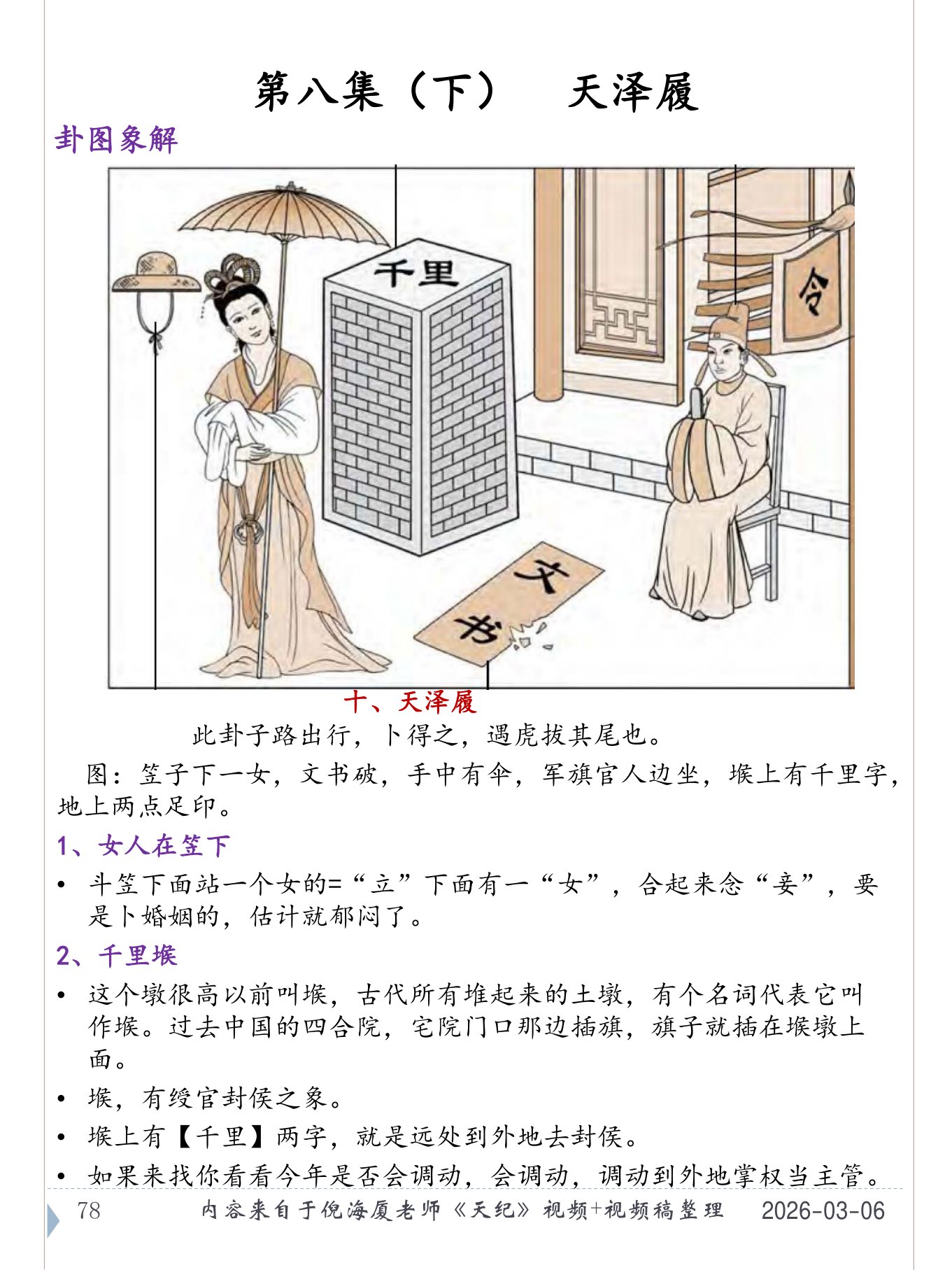 第八集（下）　天泽履

卦图象解

千里

令

文书

十、天泽履

此卦子路出行，卜得之，遇虎拔其尾也。

图：笠子下一女，文书破，手中有伞，军旗官人边坐，堠上有千里字，地上两点足印。

1、女人在笠下

• 斗笠下面站一个女的=“立”下面有一“女”，合起来念“妾”，要是卜婚姻的，估计就郁闷了。

2、千里堠

• 这个墩很高以前叫堠，古代所有堆起来的土墩，有个名词代表它叫作堠。过去中国的四合院，宅院门口那边插旗，旗子就插在堠墩上面。

• 堠，有绶官封侯之象。

• 堠上有【千里】两字，就是远处到外地去封侯。

• 如果来找你看看今年是否会调动，会调动，调动到外地掌权当主管。

78　内容来自于倪海厦老师《天纪》视频+视频稿整理　2026-03-06